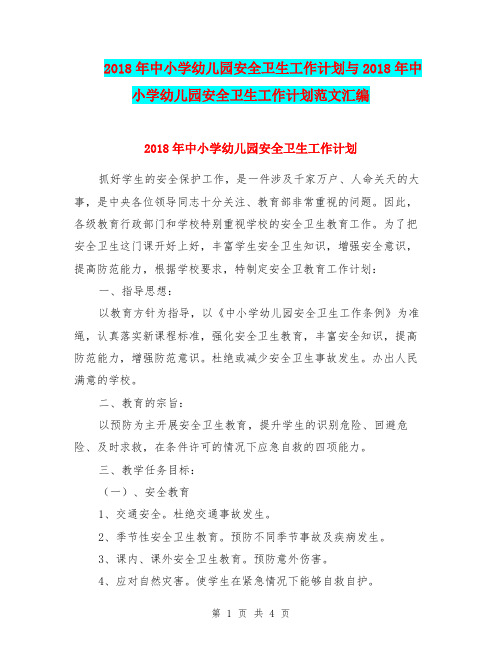 2018年中小学幼儿园安全卫生工作计划与2018年中小学幼儿园安全卫生工作计划范文汇编

2018年中小学幼儿园安全卫生工作计划

抓好学生的安全保护工作，是一件涉及千家万户、人命关天的大事，是中央各位领导同志十分关注、教育部非常重视的问题。因此，各级教育行政部门和学校特别重视学校的安全卫生教育工作。为了把安全卫生这门课开好上好，丰富学生安全卫生知识，增强安全意识，提高防范能力，根据学校要求，特制定安全卫教育工作计划：

一、指导思想：

以教育方针为指导，以《中小学幼儿园安全卫生工作条例》为准绳，认真落实新课程标准，强化安全卫生教育，丰富安全知识，提高防范能力，增强防范意识。杜绝或减少安全卫生事故发生。办出人民满意的学校。

二、教育的宗旨：

以预防为主开展安全卫生教育，提升学生的识别危险、回避危险、及时求救，在条件许可的情况下应急自救的四项能力。

三、教学任务目标：

（一）、安全教育

1、交通安全。杜绝交通事故发生。

2、季节性安全卫生教育。预防不同季节事故及疾病发生。

3、课内、课外安全卫生教育。预防意外伤害。

4、应对自然灾害。使学生在紧急情况下能够自救自护。

第 1 页 共 4 页